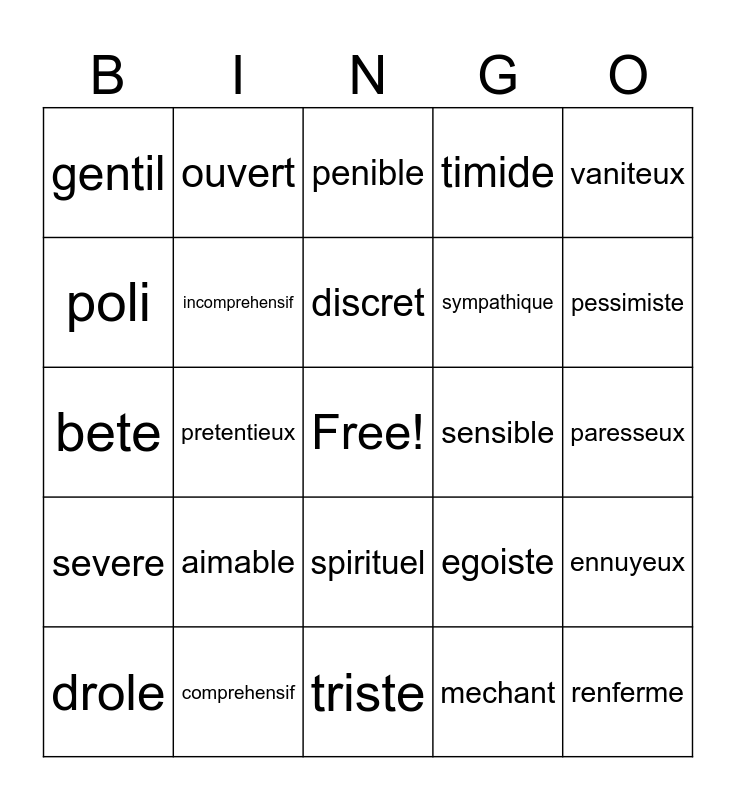 | B | I | N | G | O |
|---|---|---|---|---|
| gentil | ouvert | penible | timide | vaniteux |
| poli | incomprehensif | discret | sympathique | pessimiste |
| bete | pretentieux | Free! | sensible | paresseux |
| severe | aimable | spirituel | egoiste | ennuyeux |
| drole | comprehensif | triste | mechant | renferme |